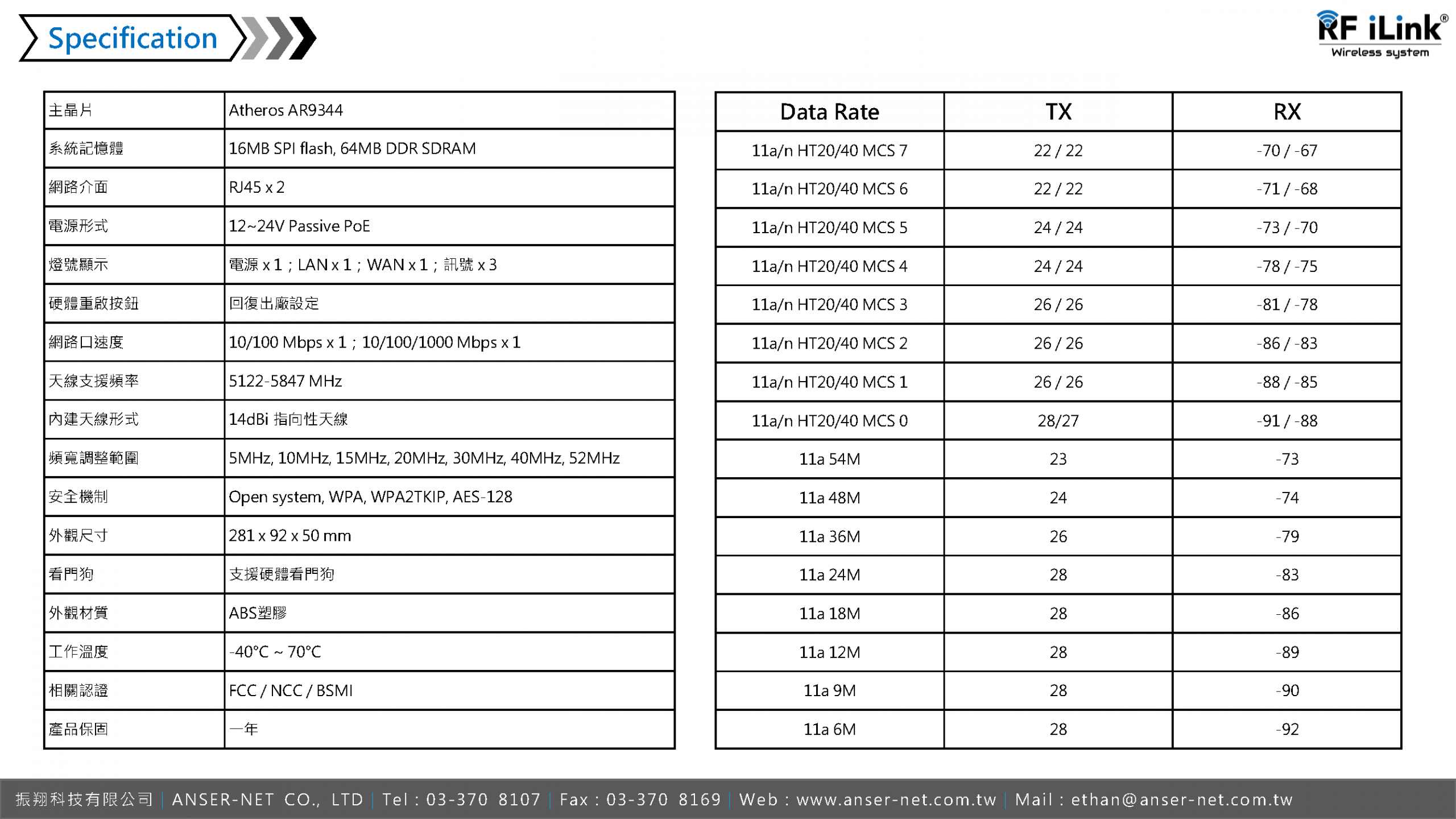 Specification

RF iLink®
Wireless system

| 主晶片 | Atheros AR9344 |
|---|---|
| 系統記憶體 | 16MB SPI flash, 64MB DDR SDRAM |
| 網路介面 | RJ45 x 2 |
| 電源形式 | 12~24V Passive PoE |
| 燈號顯示 | 電源 x 1；LAN x 1；WAN x 1；訊號 x 3 |
| 硬體重啟按鈕 | 回復出廠設定 |
| 網路口速度 | 10/100 Mbps x 1；10/100/1000 Mbps x 1 |
| 天線支援頻率 | 5122-5847 MHz |
| 內建天線形式 | 14dBi 指向性天線 |
| 頻寬調整範圍 | 5MHz, 10MHz, 15MHz, 20MHz, 30MHz, 40MHz, 52MHz |
| 安全機制 | Open system, WPA, WPA2TKIP, AES-128 |
| 外觀尺寸 | 281 x 92 x 50 mm |
| 看門狗 | 支援硬體看門狗 |
| 外觀材質 | ABS塑膠 |
| 工作溫度 | -40°C ~ 70°C |
| 相關認證 | FCC / NCC / BSMI |
| 產品保固 | 一年 |

| Data Rate | TX | RX |
|---|---|---|
| 11a/n HT20/40 MCS 7 | 22 / 22 | -70 / -67 |
| 11a/n HT20/40 MCS 6 | 22 / 22 | -71 / -68 |
| 11a/n HT20/40 MCS 5 | 24 / 24 | -73 / -70 |
| 11a/n HT20/40 MCS 4 | 24 / 24 | -78 / -75 |
| 11a/n HT20/40 MCS 3 | 26 / 26 | -81 / -78 |
| 11a/n HT20/40 MCS 2 | 26 / 26 | -86 / -83 |
| 11a/n HT20/40 MCS 1 | 26 / 26 | -88 / -85 |
| 11a/n HT20/40 MCS 0 | 28/27 | -91 / -88 |
| 11a 54M | 23 | -73 |
| 11a 48M | 24 | -74 |
| 11a 36M | 26 | -79 |
| 11a 24M | 28 | -83 |
| 11a 18M | 28 | -86 |
| 11a 12M | 28 | -89 |
| 11a 9M | 28 | -90 |
| 11a 6M | 28 | -92 |

振翔科技有限公司 | ANSER-NET CO., LTD | Tel : 03-370 8107 | Fax : 03-370 8169 | Web : www.anser-net.com.tw | Mail : ethan@anser-net.com.tw